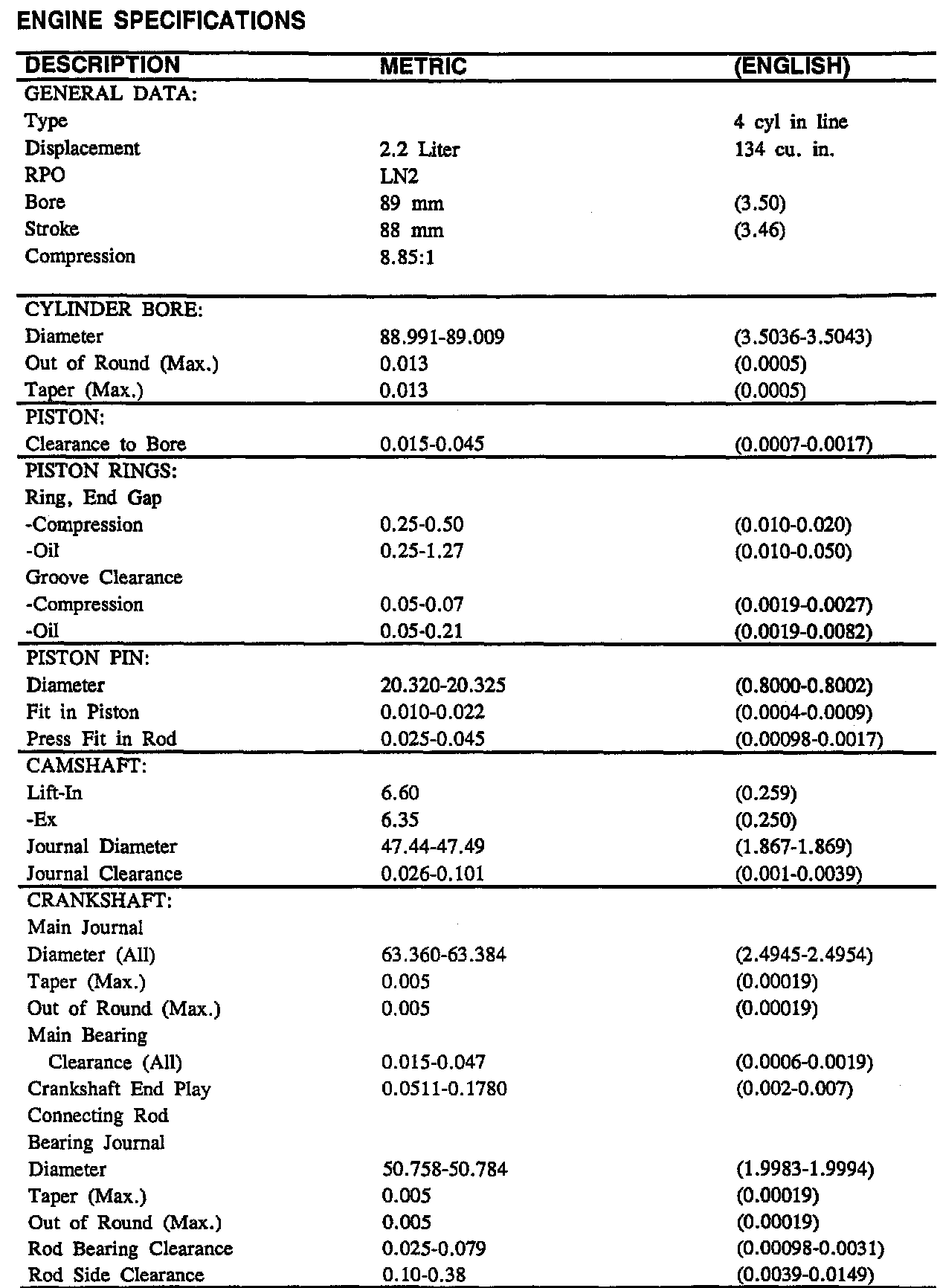 ENGINE SPECIFICATIONS

| DESCRIPTION | METRIC | (ENGLISH) |
|---|---|---|
| GENERAL DATA: | | |
| Type | | 4 cyl in line |
| Displacement | 2.2 Liter | 134 cu. in. |
| RPO | LN2 | |
| Bore | 89 mm | (3.50) |
| Stroke | 88 mm | (3.46) |
| Compression | 8.85:1 | |
| CYLINDER BORE: | | |
| Diameter | 88.991-89.009 | (3.5036-3.5043) |
| Out of Round (Max.) | 0.013 | (0.0005) |
| Taper (Max.) | 0.013 | (0.0005) |
| PISTON: | | |
| Clearance to Bore | 0.015-0.045 | (0.0007-0.0017) |
| PISTON RINGS: | | |
| Ring, End Gap | | |
| -Compression | 0.25-0.50 | (0.010-0.020) |
| -Oil | 0.25-1.27 | (0.010-0.050) |
| Groove Clearance | | |
| -Compression | 0.05-0.07 | (0.0019-0.0027) |
| -Oil | 0.05-0.21 | (0.0019-0.0082) |
| PISTON PIN: | | |
| Diameter | 20.320-20.325 | (0.8000-0.8002) |
| Fit in Piston | 0.010-0.022 | (0.0004-0.0009) |
| Press Fit in Rod | 0.025-0.045 | (0.00098-0.0017) |
| CAMSHAFT: | | |
| Lift-In | 6.60 | (0.259) |
| -Ex | 6.35 | (0.250) |
| Journal Diameter | 47.44-47.49 | (1.867-1.869) |
| Journal Clearance | 0.026-0.101 | (0.001-0.0039) |
| CRANKSHAFT: | | |
| Main Journal | | |
| Diameter (All) | 63.360-63.384 | (2.4945-2.4954) |
| Taper (Max.) | 0.005 | (0.00019) |
| Out of Round (Max.) | 0.005 | (0.00019) |
| Main Bearing | | |
| Clearance (All) | 0.015-0.047 | (0.0006-0.0019) |
| Crankshaft End Play | 0.0511-0.1780 | (0.002-0.007) |
| Connecting Rod | | |
| Bearing Journal | | |
| Diameter | 50.758-50.784 | (1.9983-1.9994) |
| Taper (Max.) | 0.005 | (0.00019) |
| Out of Round (Max.) | 0.005 | (0.00019) |
| Rod Bearing Clearance | 0.025-0.079 | (0.00098-0.0031) |
| Rod Side Clearance | 0.10-0.38 | (0.0039-0.0149) |